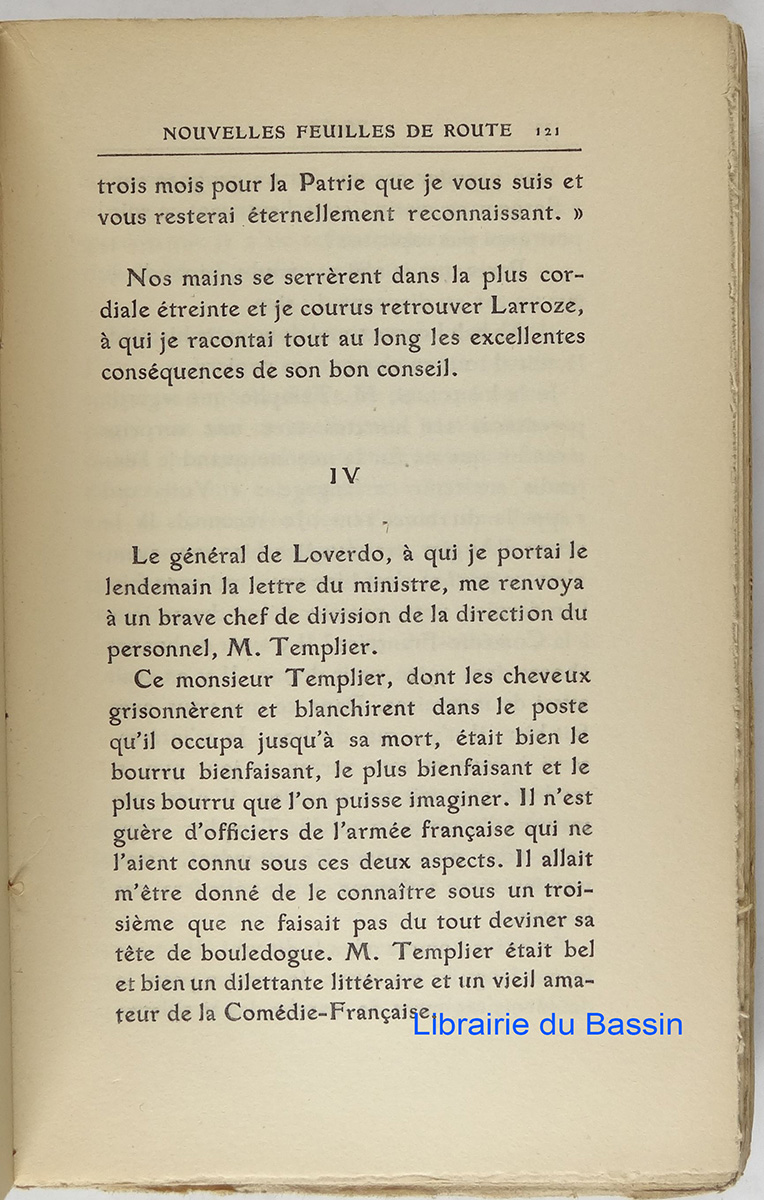 NOUVELLES FEUILLES DE ROUTE 121

trois mois pour la Patrie que je vous suis et vous resterai éternellement reconnaissant. »

Nos mains se serrèrent dans la plus cordiale étreinte et je courus retrouver Larroze, à qui je racontai tout au long les excellentes conséquences de son bon conseil.

IV

Le général de Loverdo, à qui je portai le lendemain la lettre du ministre, me renvoya à un brave chef de division de la direction du personnel, M. Templier.

Ce monsieur Templier, dont les cheveux grisonnèrent et blanchirent dans le poste qu'il occupa jusqu'à sa mort, était bien le bourru bienfaisant, le plus bienfaisant et le plus bourru que l'on puisse imaginer. Il n'est guère d'officiers de l'armée française qui ne l'aient connu sous ces deux aspects. Il allait m'être donné de le connaître sous un troisième que ne faisait pas du tout deviner sa tête de bouledogue. M. Templier était bel et bien un dilettante littéraire et un vieil amateur de la Comédie-Française.

Librairie du Bassin